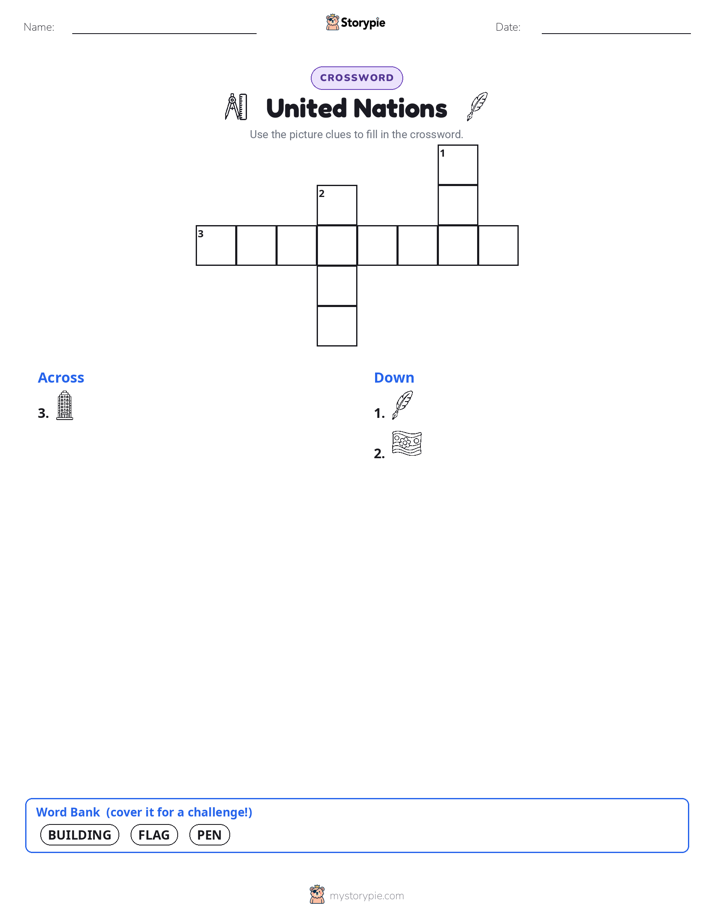 Name:

Storypie

Date:

CROSSWORD

United Nations

Use the picture clues to fill in the crossword.

1

2

3

Across

3.

Down

1.

2.

Word Bank (cover it for a challenge!)

BUILDING FLAG PEN

mystorypie.com